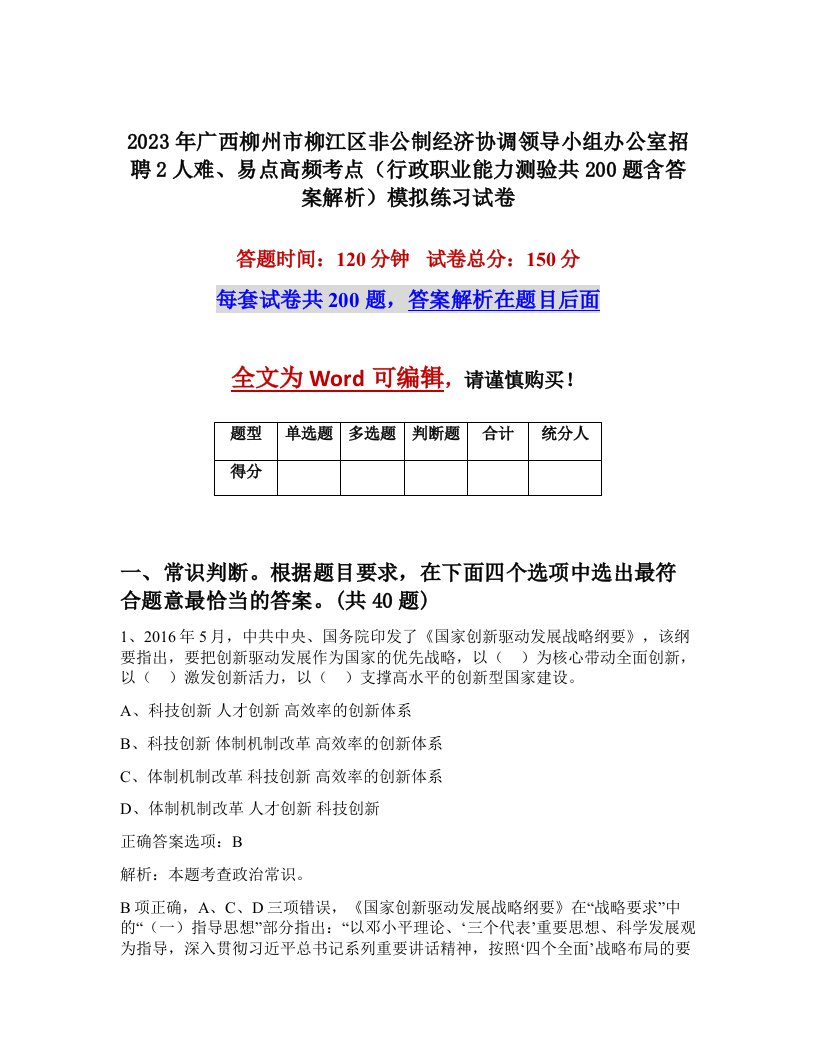 2023年广西柳州市柳江区非公制经济协调领导小组办公室招聘2人难、易点高频考点（行政职业能力测验共200题含答案解析）模拟练习试卷

答题时间：120分钟　试卷总分：150分

每套试卷共200题，答案解析在题目后面

全文为Word可编辑，请谨慎购买！

| 题型 | 单选题 | 多选题 | 判断题 | 合计 | 统分人 |
|---|---|---|---|---|---|
| 得分 | | | | | |

一、常识判断。根据题目要求，在下面四个选项中选出最符合题意最恰当的答案。(共40题)

1、2016年5月，中共中央、国务院印发了《国家创新驱动发展战略纲要》，该纲要指出，要把创新驱动发展作为国家的优先战略，以（　）为核心带动全面创新，以（　）激发创新活力，以（　）支撑高水平的创新型国家建设。

A、科技创新 人才创新 高效率的创新体系

B、科技创新 体制机制改革 高效率的创新体系

C、体制机制改革 科技创新 高效率的创新体系

D、体制机制改革 人才创新 科技创新

正确答案选项：B

解析：本题考查政治常识。

B项正确，A、C、D三项错误，《国家创新驱动发展战略纲要》在“战略要求”中的“（一）指导思想”部分指出：“以邓小平理论、‘三个代表’重要思想、科学发展观为指导，深入贯彻习近平总书记系列重要讲话精神，按照‘四个全面’战略布局的要